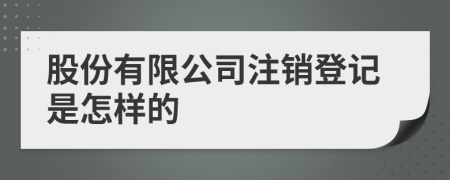 股份有限公司注销登记是怎样的